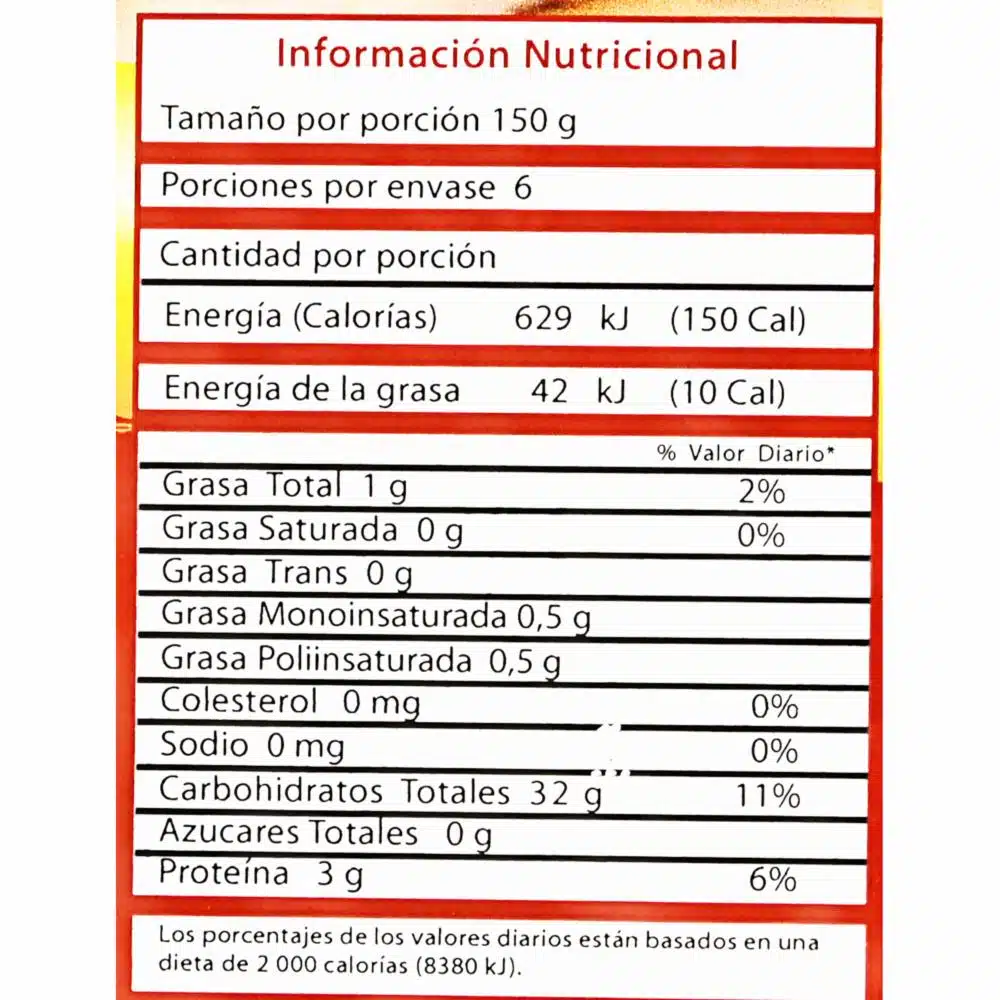 Información Nutricional

Tamaño por porción 150 g

Porciones por envase 6

Cantidad por porción

Energía (Calorías) 629 kJ (150 Cal)

Energía de la grasa 42 kJ (10 Cal)

% Valor Diario*

Grasa Total 1 g 2%

Grasa Saturada 0 g 0%

Grasa Trans 0 g

Grasa Monoinsaturada 0,5 g

Grasa Poliinsaturada 0,5 g

Colesterol 0 mg 0%

Sodio 0 mg 0%

Carbohidratos Totales 32 g 11%

Azucares Totales 0 g

Proteína 3 g 6%

Los porcentajes de los valores diarios están basados en una dieta de 2 000 calorías (8380 kJ).